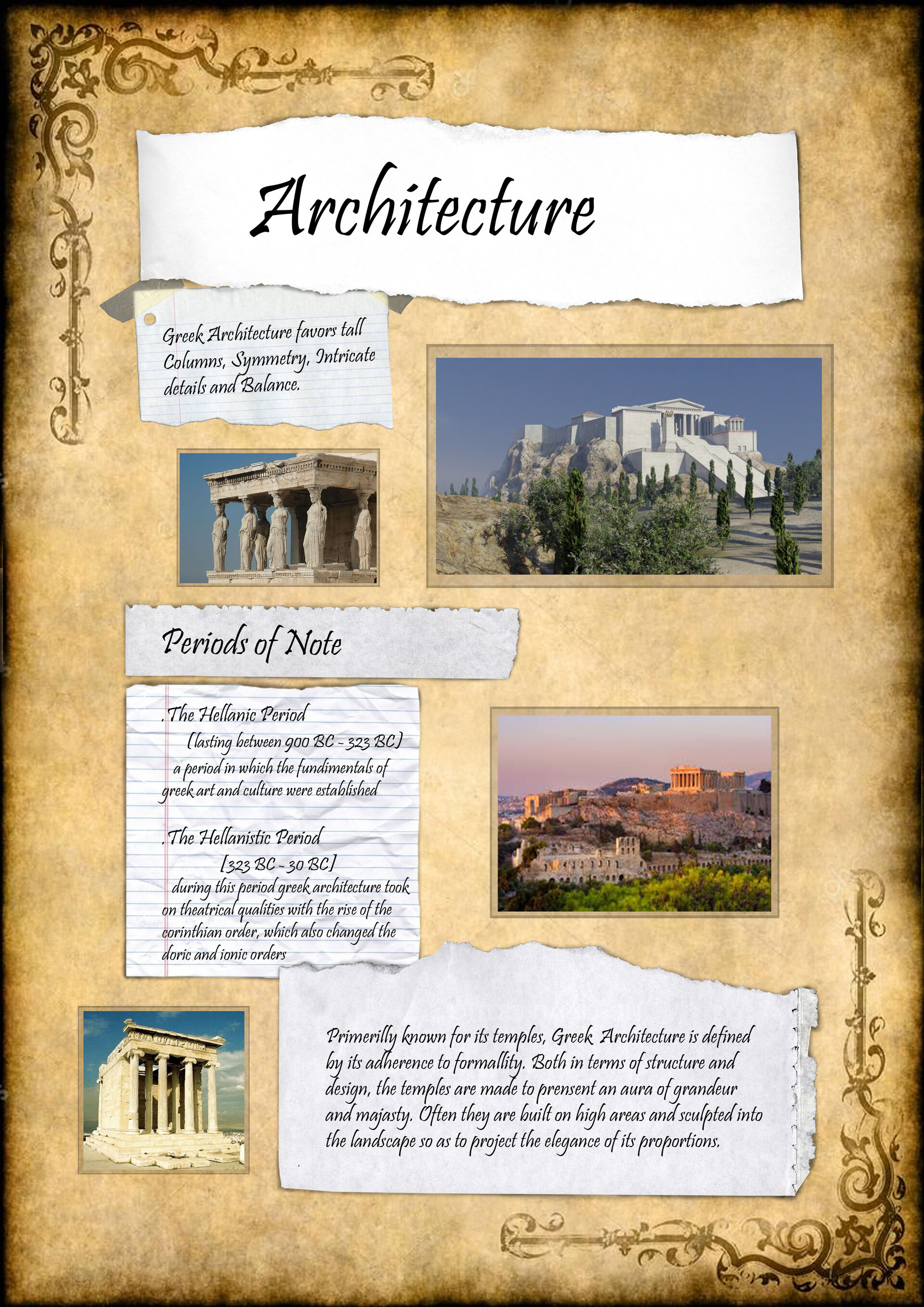 Architecture

Greek Architecture favors tall Columns, Symmetry, Intricate details and Balance.

Periods of Note

.The Hellanic Period
(lasting between 900 BC - 323 BC)
a period in which the fundimentals of greek art and culture were established

.The Hellanistic Period
[323 BC - 30 BC]
during this period greek architecture took on theatrical qualities with the rise of the corinthian order, which also changed the doric and ionic orders

Primerilly known for its temples, Greek Architecture is defined by its adherence to formallity. Both in terms of structure and design, the temples are made to prensent an aura of grandeur and majasty. Often they are built on high areas and sculpted into the landscape so as to project the elegance of its proportions.